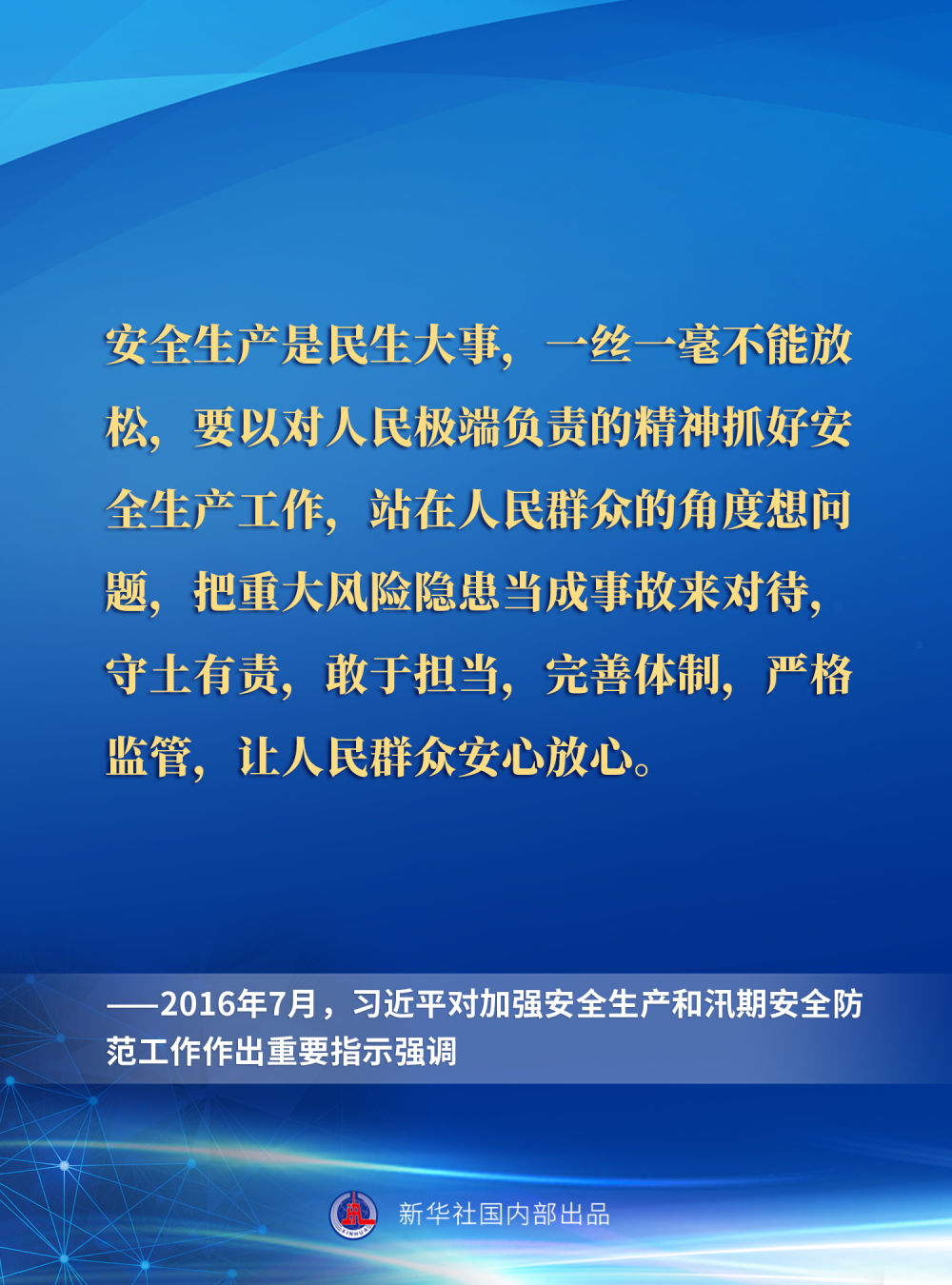 安全生产是民生大事，一丝一毫不能放松，要以对人民极端负责的精神抓好安全生产工作，站在人民群众的角度想问题，把重大风险隐患当成事故来对待，守土有责，敢于担当，完善体制，严格监管，让人民群众安心放心。

——2016年7月，习近平对加强安全生产和汛期安全防范工作作出重要指示强调

XINHUA

新华社国内部出品